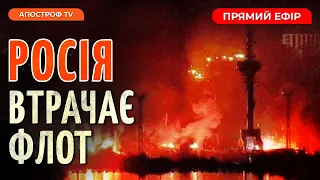 АПОСТРОФ TV

ПРЯМИЙ ЕФІР

РОСІЯ ВТРАЧАЄ ФЛОТ